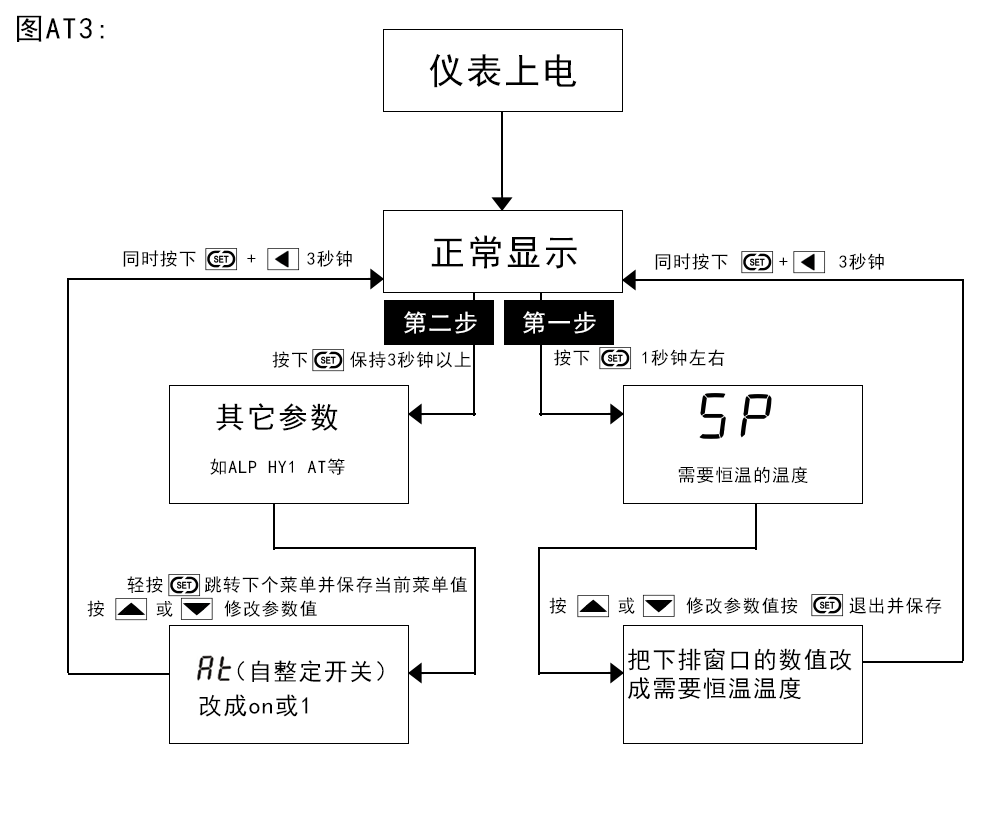 图AT3:

仪表上电

正常显示

同时按下 SET + ◀ 3秒钟

同时按下 SET + ◀ 3秒钟

第二步

第一步

按下 SET 保持3秒钟以上

按下 SET 1秒钟左右

其它参数

如ALP HY1 AT等

SP

需要恒温的温度

轻按 SET 跳转下个菜单并保存当前菜单值
按 ▲ 或 ▼ 修改参数值

按 ▲ 或 ▼ 修改参数值按 SET 退出并保存

At(自整定开关)
改成on或1

把下排窗口的数值改成需要恒温温度